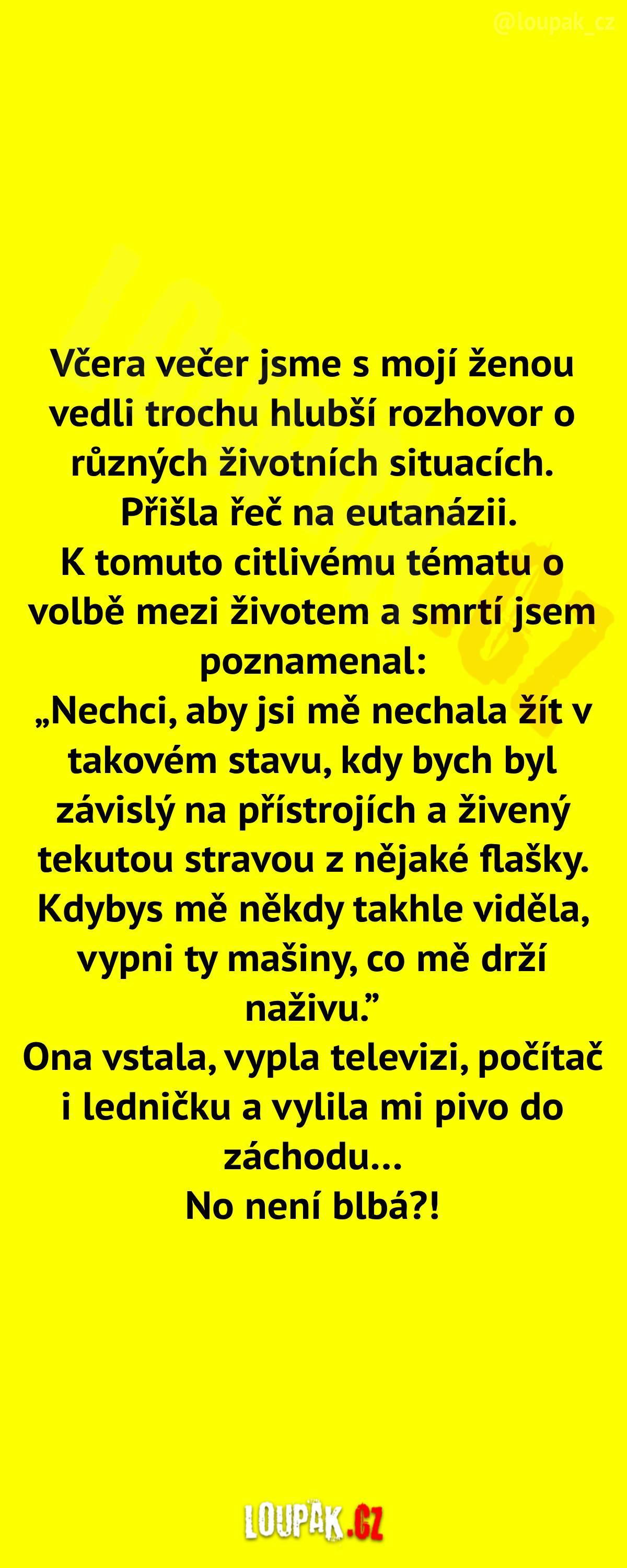 @loupak_cz

Včera večer jsme s mojí ženou vedli trochu hlubší rozhovor o různých životních situacích.
Přišla řeč na eutanázii.
K tomuto citlivému tématu o volbě mezi životem a smrtí jsem poznamenal:
„Nechci, aby jsi mě nechala žít v takovém stavu, kdy bych byl závislý na přístrojích a živený tekutou stravou z nějaké flašky. Kdybys mě někdy takhle viděla, vypni ty mašiny, co mě drží naživu.”
Ona vstala, vypla televizi, počítač i ledničku a vylila mi pivo do záchodu...
No není blbá?!

LOUPAK.CZ